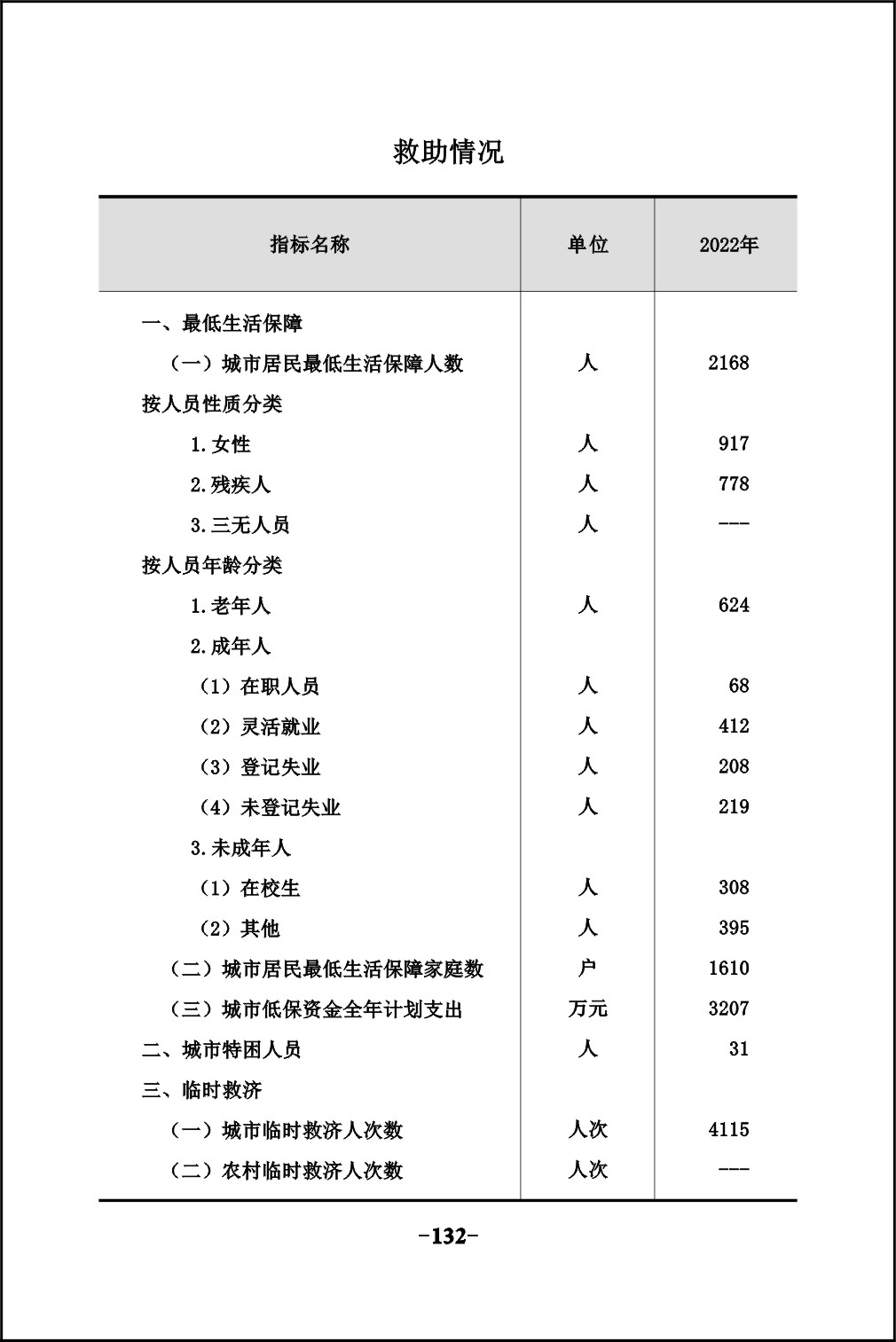 救助情况

| 指标名称 | 单位 | 2022年 |
|---|---|---|
| 一、最低生活保障 | | |
| （一）城市居民最低生活保障人数 | 人 | 2168 |
| 按人员性质分类 | | |
| 1.女性 | 人 | 917 |
| 2.残疾人 | 人 | 778 |
| 3.三无人员 | 人 | --- |
| 按人员年龄分类 | | |
| 1.老年人 | 人 | 624 |
| 2.成年人 | | |
| （1）在职人员 | 人 | 68 |
| （2）灵活就业 | 人 | 412 |
| （3）登记失业 | 人 | 208 |
| （4）未登记失业 | 人 | 219 |
| 3.未成年人 | | |
| （1）在校生 | 人 | 308 |
| （2）其他 | 人 | 395 |
| （二）城市居民最低生活保障家庭数 | 户 | 1610 |
| （三）城市低保资金全年计划支出 | 万元 | 3207 |
| 二、城市特困人员 | 人 | 31 |
| 三、临时救济 | | |
| （一）城市临时救济人次数 | 人次 | 4115 |
| （二）农村临时救济人次数 | 人次 | --- |

-132-